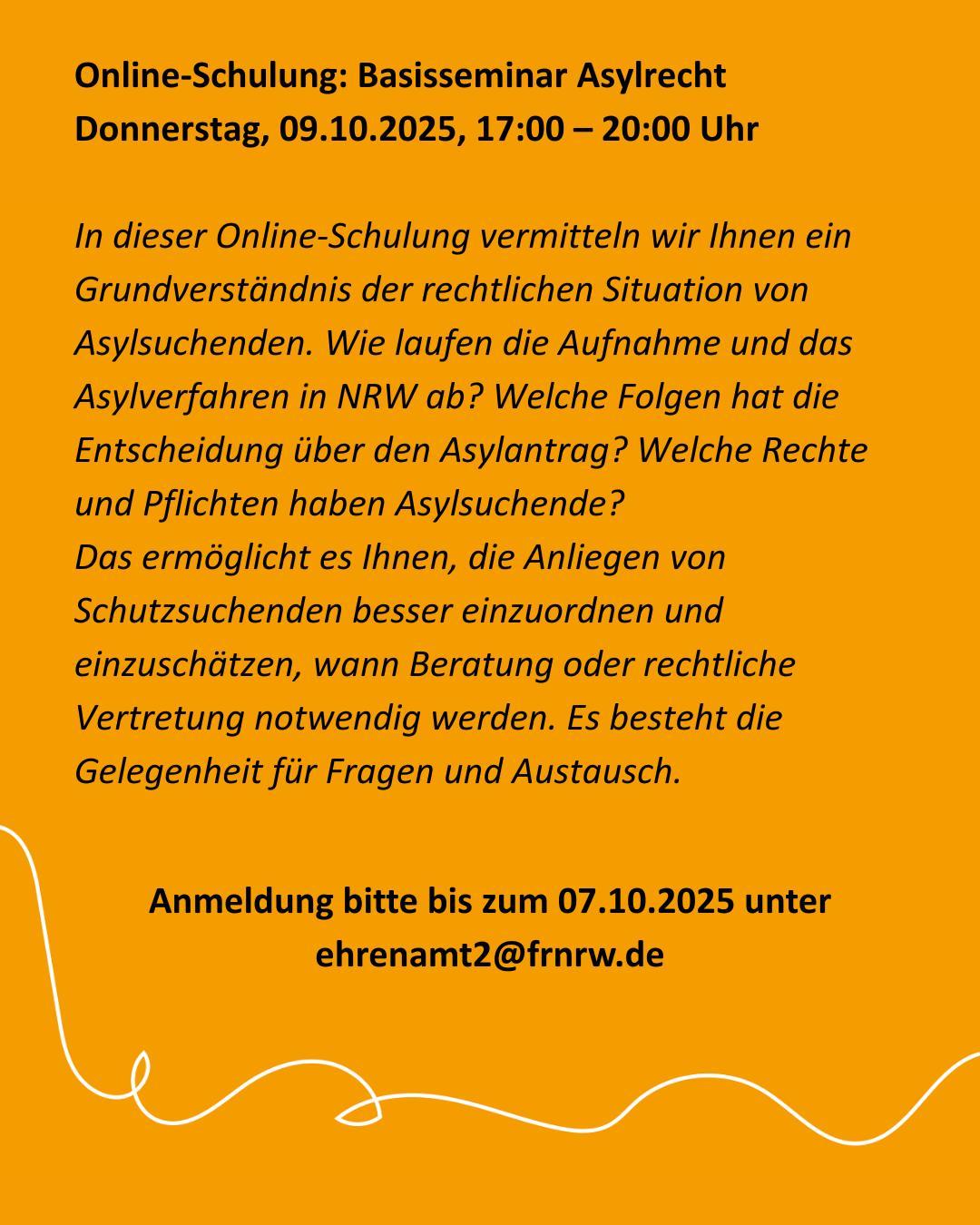 Online-Schulung: Basisseminar Asylrecht
Donnerstag, 09.10.2025, 17:00 – 20:00 Uhr

In dieser Online-Schulung vermitteln wir Ihnen ein Grundverständnis der rechtlichen Situation von Asylsuchenden. Wie laufen die Aufnahme und das Asylverfahren in NRW ab? Welche Folgen hat die Entscheidung über den Asylantrag? Welche Rechte und Pflichten haben Asylsuchende?
Das ermöglicht es Ihnen, die Anliegen von Schutzsuchenden besser einzuordnen und einzuschätzen, wann Beratung oder rechtliche Vertretung notwendig werden. Es besteht die Gelegenheit für Fragen und Austausch.

Anmeldung bitte bis zum 07.10.2025 unter ehrenamt2@frnrw.de